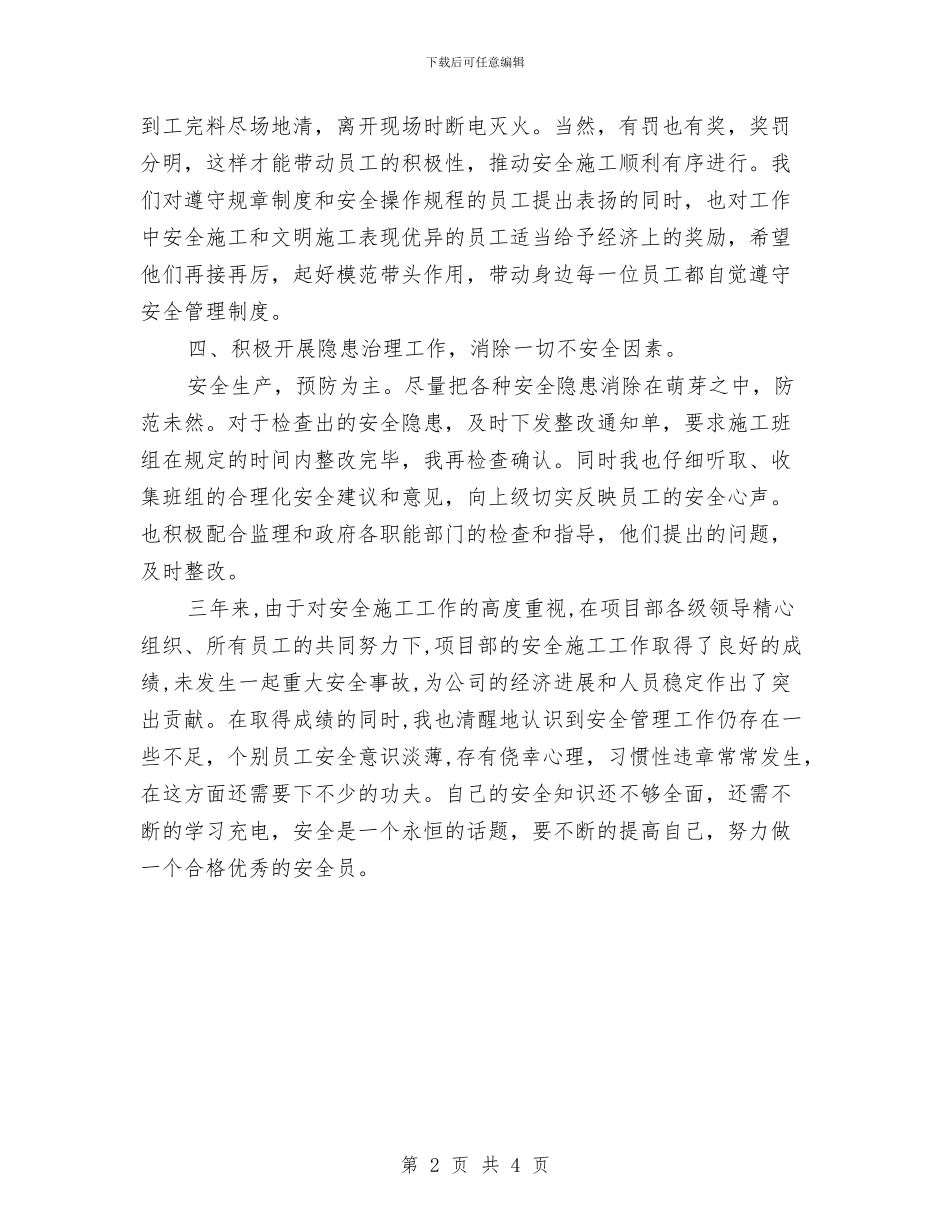 下载后可任意编辑

到工完料尽场地清，离开现场时断电灭火。当然，有罚也有奖，奖罚分明，这样才能带动员工的积极性，推动安全施工顺利有序进行。我们对遵守规章制度和安全操作规程的员工提出表扬的同时，也对工作中安全施工和文明施工表现优异的员工适当给予经济上的奖励，希望他们再接再厉，起好模范带头作用，带动身边每一位员工都自觉遵守安全管理制度。

四、积极开展隐患治理工作，消除一切不安全因素。

安全生产，预防为主。尽量把各种安全隐患消除在萌芽之中，防范未然。对于检查出的安全隐患，及时下发整改通知单，要求施工班组在规定的时间内整改完毕，我再检查确认。同时我也仔细听取、收集班组的合理化安全建议和意见，向上级切实反映员工的安全心声。也积极配合监理和政府各职能部门的检查和指导，他们提出的问题，及时整改。

三年来，由于对安全施工工作的高度重视，在项目部各级领导精心组织、所有员工的共同努力下，项目部的安全施工工作取得了良好的成绩，未发生一起重大安全事故，为公司的经济进展和人员稳定作出了突出贡献。在取得成绩的同时，我也清醒地认识到安全管理工作仍存在一些不足，个别员工安全意识淡薄，存有侥幸心理，习惯性违章常常发生，在这方面还需要下不少的功夫。自己的安全知识还不够全面，还需不断的学习充电，安全是一个永恒的话题，要不断的提高自己，努力做一个合格优秀的安全员。

第 2 页 共 4 页